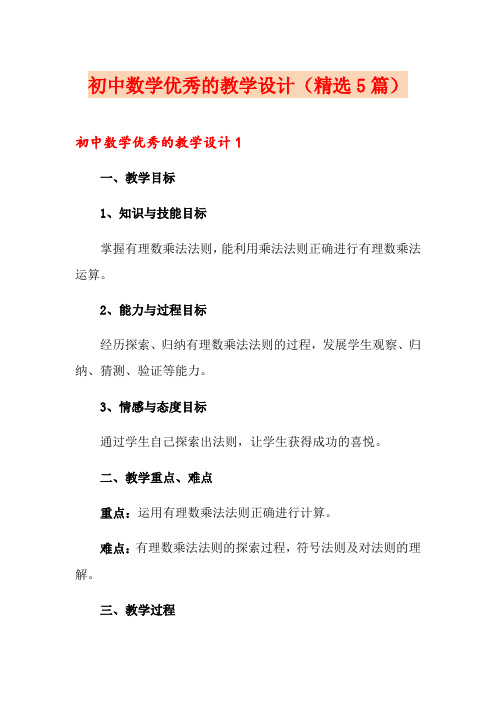 初中数学优秀的教学设计（精选5篇）

初中数学优秀的教学设计1

一、教学目标

1、知识与技能目标

掌握有理数乘法法则，能利用乘法法则正确进行有理数乘法运算。

2、能力与过程目标

经历探索、归纳有理数乘法法则的过程，发展学生观察、归纳、猜测、验证等能力。

3、情感与态度目标

通过学生自己探索出法则，让学生获得成功的喜悦。

二、教学重点、难点

重点：运用有理数乘法法则正确进行计算。

难点：有理数乘法法则的探索过程，符号法则及对法则的理解。

三、教学过程